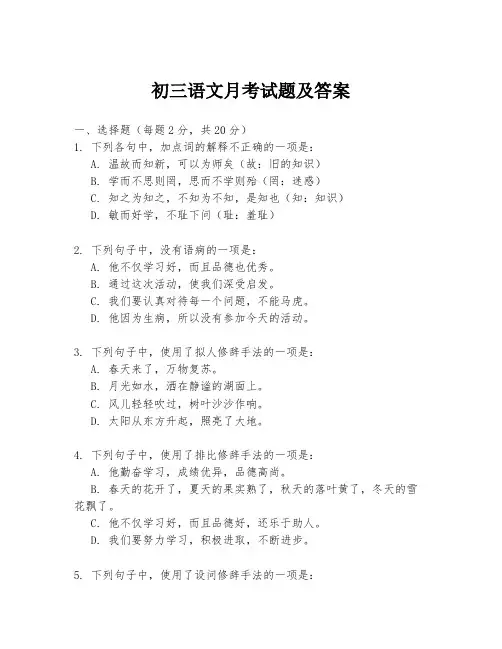 初三语文月考试题及答案

一、选择题（每题2分，共20分）

1. 下列各句中，加点词的解释不正确的一项是：

A. 温故而知新，可以为师矣（故：旧的知识）

B. 学而不思则罔，思而不学则殆（罔：迷惑）

C. 知之为知之，不知为不知，是知也（知：知识）

D. 敏而好学，不耻下问（耻：羞耻）

2. 下列句子中，没有语病的一项是：

A. 他不仅学习好，而且品德也优秀。

B. 通过这次活动，使我们深受启发。

C. 我们要认真对待每一个问题，不能马虎。

D. 他因为生病，所以没有参加今天的活动。

3. 下列句子中，使用了拟人修辞手法的一项是：

A. 春天来了，万物复苏。

B. 月光如水，洒在静谧的湖面上。

C. 风儿轻轻吹过，树叶沙沙作响。

D. 太阳从东方升起，照亮了大地。

4. 下列句子中，使用了排比修辞手法的一项是：

A. 他勤奋学习，成绩优异，品德高尚。

B. 春天的花开了，夏天的果实熟了，秋天的落叶黄了，冬天的雪花飘了。

C. 他不仅学习好，而且品德好，还乐于助人。

D. 我们要努力学习，积极进取，不断进步。

5. 下列句子中，使用了设问修辞手法的一项是：